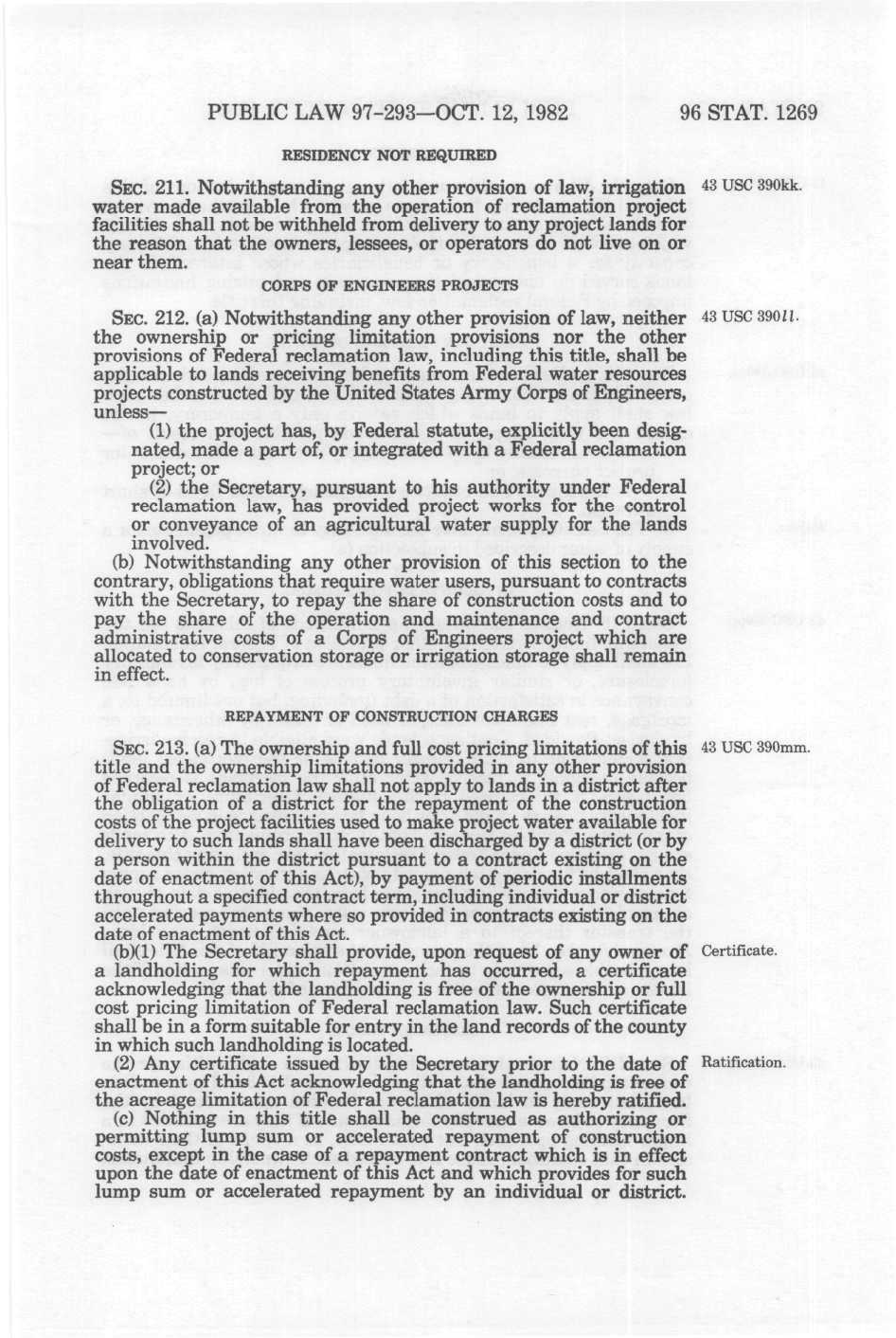 PUBLIC LAW 97-293—OCT. 12, 1982 96 STAT. 1269

RESIDENCY NOT REQUIRED

SEC. 211. Notwithstanding any other provision of law, irrigation water made available from the operation of reclamation project facilities shall not be withheld from delivery to any project lands for the reason that the owners, lessees, or operators do not live on or near them.

43 USC 390kk.

CORPS OF ENGINEERS PROJECTS

SEC. 212. (a) Notwithstanding any other provision of law, neither the ownership or pricing limitation provisions nor the other provisions of Federal reclamation law, including this title, shall be applicable to lands receiving benefits from Federal water resources projects constructed by the United States Army Corps of Engineers, unless—

43 USC 390ll.

(1) the project has, by Federal statute, explicitly been designated, made a part of, or integrated with a Federal reclamation project; or

(2) the Secretary, pursuant to his authority under Federal reclamation law, has provided project works for the control or conveyance of an agricultural water supply for the lands involved.

(b) Notwithstanding any other provision of this section to the contrary, obligations that require water users, pursuant to contracts with the Secretary, to repay the share of construction costs and to pay the share of the operation and maintenance and contract administrative costs of a Corps of Engineers project which are allocated to conservation storage or irrigation storage shall remain in effect.

REPAYMENT OF CONSTRUCTION CHARGES

SEC. 213. (a) The ownership and full cost pricing limitations of this title and the ownership limitations provided in any other provision of Federal reclamation law shall not apply to lands in a district after the obligation of a district for the repayment of the construction costs of the project facilities used to make project water available for delivery to such lands shall have been discharged by a district (or by a person within the district pursuant to a contract existing on the date of enactment of this Act), by payment of periodic installments throughout a specified contract term, including individual or district accelerated payments where so provided in contracts existing on the date of enactment of this Act.

43 USC 390mm.

(b)(1) The Secretary shall provide, upon request of any owner of a landholding for which repayment has occurred, a certificate acknowledging that the landholding is free of the ownership or full cost pricing limitation of Federal reclamation law. Such certificate shall be in a form suitable for entry in the land records of the county in which such landholding is located.

Certificate.

(2) Any certificate issued by the Secretary prior to the date of enactment of this Act acknowledging that the landholding is free of the acreage limitation of Federal reclamation law is hereby ratified.

Ratification.

(c) Nothing in this title shall be construed as authorizing or permitting lump sum or accelerated repayment of construction costs, except in the case of a repayment contract which is in effect upon the date of enactment of this Act and which provides for such lump sum or accelerated repayment by an individual or district.